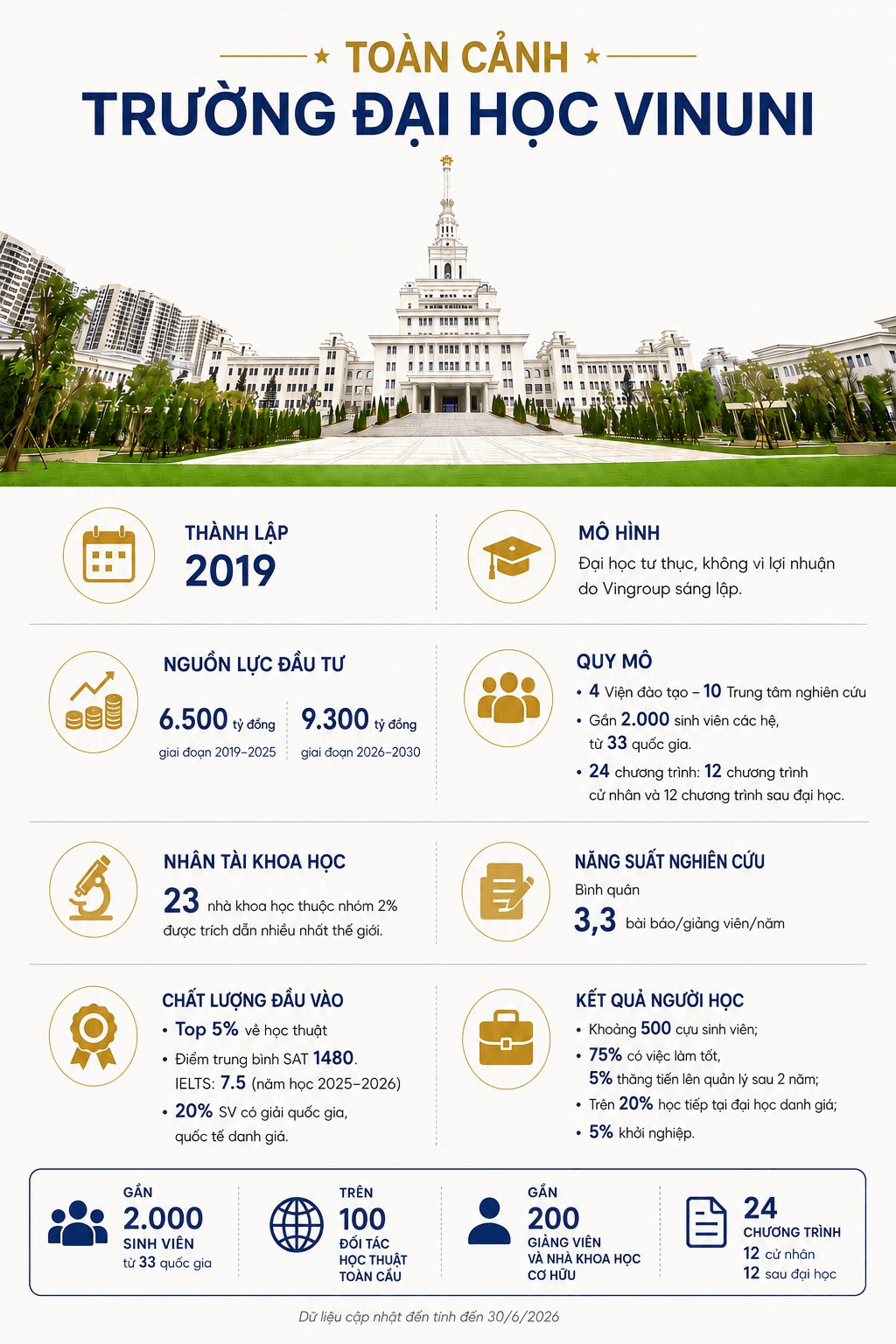 TOÀN CẢNH
TRƯỜNG ĐẠI HỌC VINUNI

THÀNH LẬP
2019

MÔ HÌNH
Đại học tư thục, không vì lợi nhuận do Vingroup sáng lập.

NGUỒN LỰC ĐẦU TƯ
6.500 tỷ đồng
giai đoạn 2019–2025
9.300 tỷ đồng
giai đoạn 2026–2030

QUY MÔ
• 4 Viện đào tạo – 10 Trung tâm nghiên cứu
• Gần 2.000 sinh viên các hệ, từ 33 quốc gia.
• 24 chương trình: 12 chương trình cử nhân và 12 chương trình sau đại học.

NHÂN TÀI KHOA HỌC
23 nhà khoa học thuộc nhóm 2% được trích dẫn nhiều nhất thế giới.

NĂNG SUẤT NGHIÊN CỨU
Bình quân
3,3 bài báo/giảng viên/năm

CHẤT LƯỢNG ĐẦU VÀO
• Top 5% về học thuật
• Điểm trung bình SAT 1480. IELTS: 7.5 (năm học 2025–2026)
• 20% SV có giải quốc gia, quốc tế danh giá.

KẾT QUẢ NGƯỜI HỌC
• Khoảng 500 cựu sinh viên;
• 75% có việc làm tốt, 5% thăng tiến lên quản lý sau 2 năm;
• Trên 20% học tiếp tại đại học danh giá;
• 5% khởi nghiệp.

GẦN
2.000
SINH VIÊN
từ 33 quốc gia

TRÊN
100
ĐỐI TÁC
HỌC THUẬT
TOÀN CẦU

GẦN
200
GIẢNG VIÊN
VÀ NHÀ KHOA HỌC
CƠ HỮU

24
CHƯƠNG TRÌNH
12 cử nhân
12 sau đại học

Dữ liệu cập nhật đến tính đến 30/6/2026